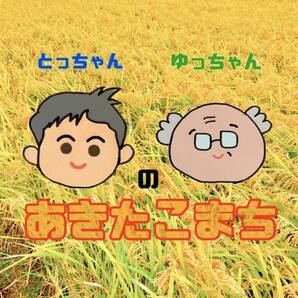 とっちゃん　ゆっちゃん

の

あきたこまち